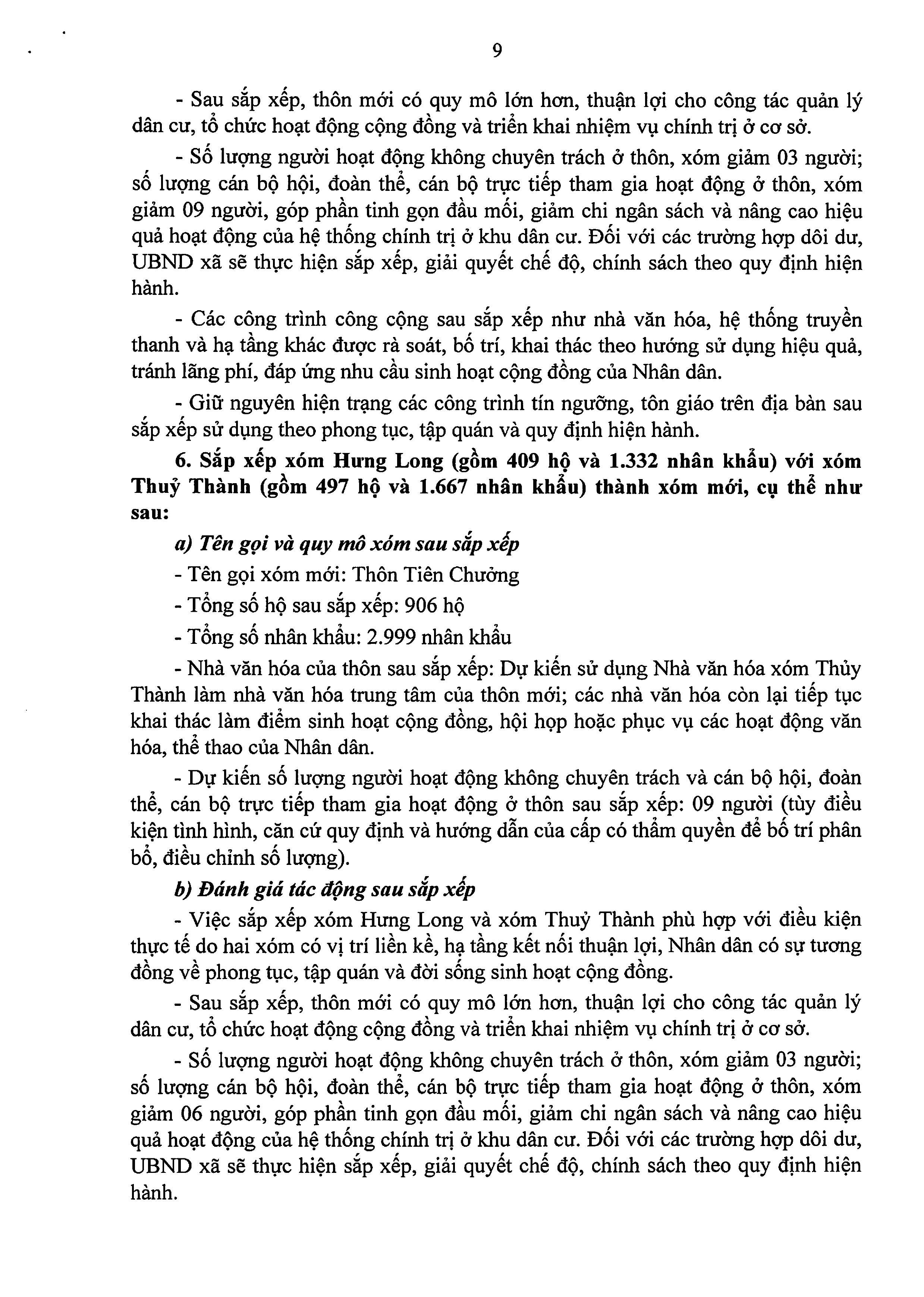 9

- Sau sắp xếp, thôn mới có quy mô lớn hơn, thuận lợi cho công tác quản lý dân cư, tổ chức hoạt động cộng đồng và triển khai nhiệm vụ chính trị ở cơ sở.

- Số lượng người hoạt động không chuyên trách ở thôn, xóm giảm 03 người; số lượng cán bộ hội, đoàn thể, cán bộ trực tiếp tham gia hoạt động ở thôn, xóm giảm 09 người, góp phần tinh gọn đầu mối, giảm chi ngân sách và nâng cao hiệu quả hoạt động của hệ thống chính trị ở khu dân cư. Đối với các trường hợp dôi dư, UBND xã sẽ thực hiện sắp xếp, giải quyết chế độ, chính sách theo quy định hiện hành.

- Các công trình công cộng sau sắp xếp như nhà văn hóa, hệ thống truyền thanh và hạ tầng khác được rà soát, bố trí, khai thác theo hướng sử dụng hiệu quả, tránh lãng phí, đáp ứng nhu cầu sinh hoạt cộng đồng của Nhân dân.

- Giữ nguyên hiện trạng các công trình tín ngưỡng, tôn giáo trên địa bàn sau sắp xếp sử dụng theo phong tục, tập quán và quy định hiện hành.

6. Sắp xếp xóm Hưng Long (gồm 409 hộ và 1.332 nhân khẩu) với xóm Thuỷ Thành (gồm 497 hộ và 1.667 nhân khẩu) thành xóm mới, cụ thể như sau:

a) Tên gọi và quy mô xóm sau sắp xếp

- Tên gọi xóm mới: Thôn Tiên Chưởng

- Tổng số hộ sau sắp xếp: 906 hộ

- Tổng số nhân khẩu: 2.999 nhân khẩu

- Nhà văn hóa của thôn sau sắp xếp: Dự kiến sử dụng Nhà văn hóa xóm Thủy Thành làm nhà văn hóa trung tâm của thôn mới; các nhà văn hóa còn lại tiếp tục khai thác làm điểm sinh hoạt cộng đồng, hội họp hoặc phục vụ các hoạt động văn hóa, thể thao của Nhân dân.

- Dự kiến số lượng người hoạt động không chuyên trách và cán bộ hội, đoàn thể, cán bộ trực tiếp tham gia hoạt động ở thôn sau sắp xếp: 09 người (tùy điều kiện tình hình, căn cứ quy định và hướng dẫn của cấp có thẩm quyền để bố trí phân bổ, điều chỉnh số lượng).

b) Đánh giá tác động sau sắp xếp

- Việc sắp xếp xóm Hưng Long và xóm Thuỷ Thành phù hợp với điều kiện thực tế do hai xóm có vị trí liền kề, hạ tầng kết nối thuận lợi, Nhân dân có sự tương đồng về phong tục, tập quán và đời sống sinh hoạt cộng đồng.

- Sau sắp xếp, thôn mới có quy mô lớn hơn, thuận lợi cho công tác quản lý dân cư, tổ chức hoạt động cộng đồng và triển khai nhiệm vụ chính trị ở cơ sở.

- Số lượng người hoạt động không chuyên trách ở thôn, xóm giảm 03 người; số lượng cán bộ hội, đoàn thể, cán bộ trực tiếp tham gia hoạt động ở thôn, xóm giảm 06 người, góp phần tinh gọn đầu mối, giảm chi ngân sách và nâng cao hiệu quả hoạt động của hệ thống chính trị ở khu dân cư. Đối với các trường hợp dôi dư, UBND xã sẽ thực hiện sắp xếp, giải quyết chế độ, chính sách theo quy định hiện hành.